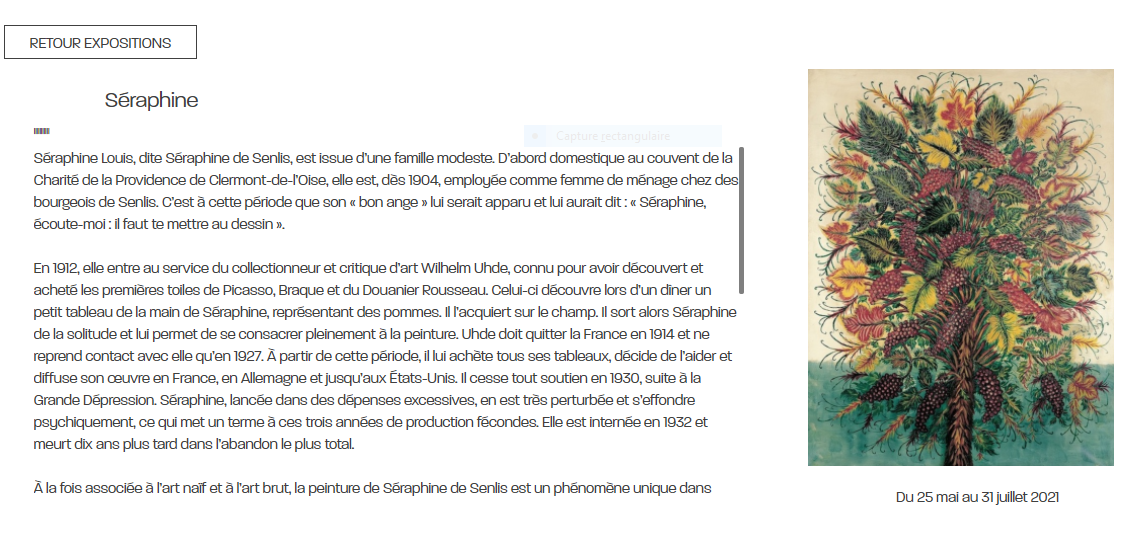 RETOUR EXPOSITIONS

Séraphine

Capture rectangulaire

Séraphine Louis, dite Séraphine de Senlis, est issue d'une famille modeste. D'abord domestique au couvent de la Charité de la Providence de Clermont-de-l'Oise, elle est, dès 1904, employée comme femme de ménage chez des bourgeois de Senlis. C'est à cette période que son « bon ange » lui serait apparu et lui aurait dit : « Séraphine, écoute-moi : il faut te mettre au dessin ».

En 1912, elle entre au service du collectionneur et critique d'art Wilhelm Uhde, connu pour avoir découvert et acheté les premières toiles de Picasso, Braque et du Douanier Rousseau. Celui-ci découvre lors d'un diner un petit tableau de la main de Séraphine, représentant des pommes. Il l'acquiert sur le champ. Il sort alors Séraphine de la solitude et lui permet de se consacrer pleinement à la peinture. Uhde doit quitter la France en 1914 et ne reprend contact avec elle qu'en 1927. À partir de cette période, il lui achète tous ses tableaux, décide de l'aider et diffuse son œuvre en France, en Allemagne et jusqu'aux États-Unis. Il cesse tout soutien en 1930, suite à la Grande Dépression. Séraphine, lancée dans des dépenses excessives, en est très perturbée et s'effondre psychiquement, ce qui met un terme à ces trois années de production fécondes. Elle est internée en 1932 et meurt dix ans plus tard dans l'abandon le plus total.

À la fois associée à l'art naïf et à l'art brut, la peinture de Séraphine de Senlis est un phénomène unique dans

Du 25 mai au 31 juillet 2021